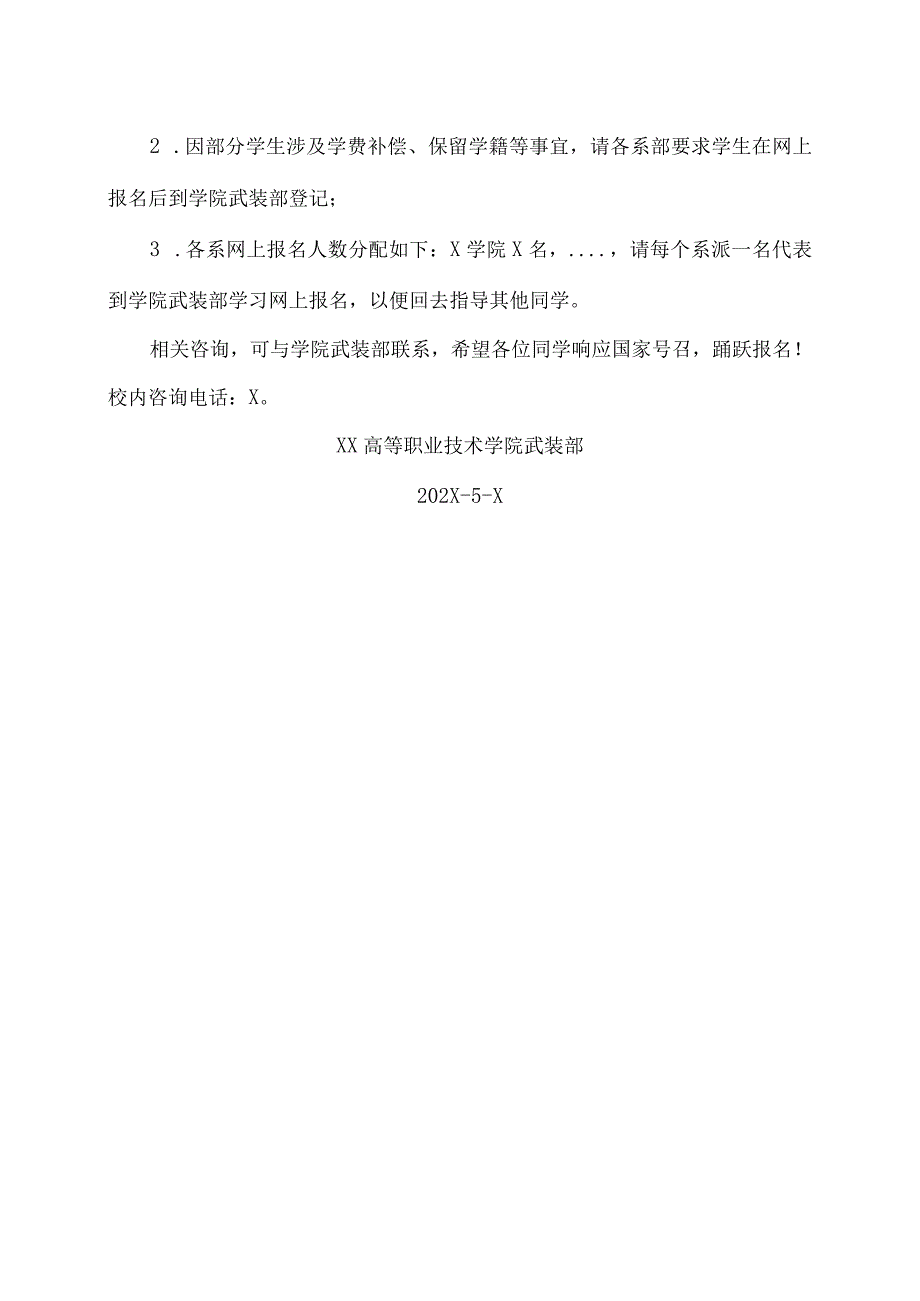 2．因部分学生涉及学费补偿、保留学籍等事宜，请各系部要求学生在网上报名后到学院武装部登记；

3．各系网上报名人数分配如下：X学院X名，....，请每个系派一名代表到学院武装部学习网上报名，以便回去指导其他同学。

相关咨询，可与学院武装部联系，希望各位同学响应国家号召，踊跃报名！校内咨询电话：X。

XX高等职业技术学院武装部

202X-5-X